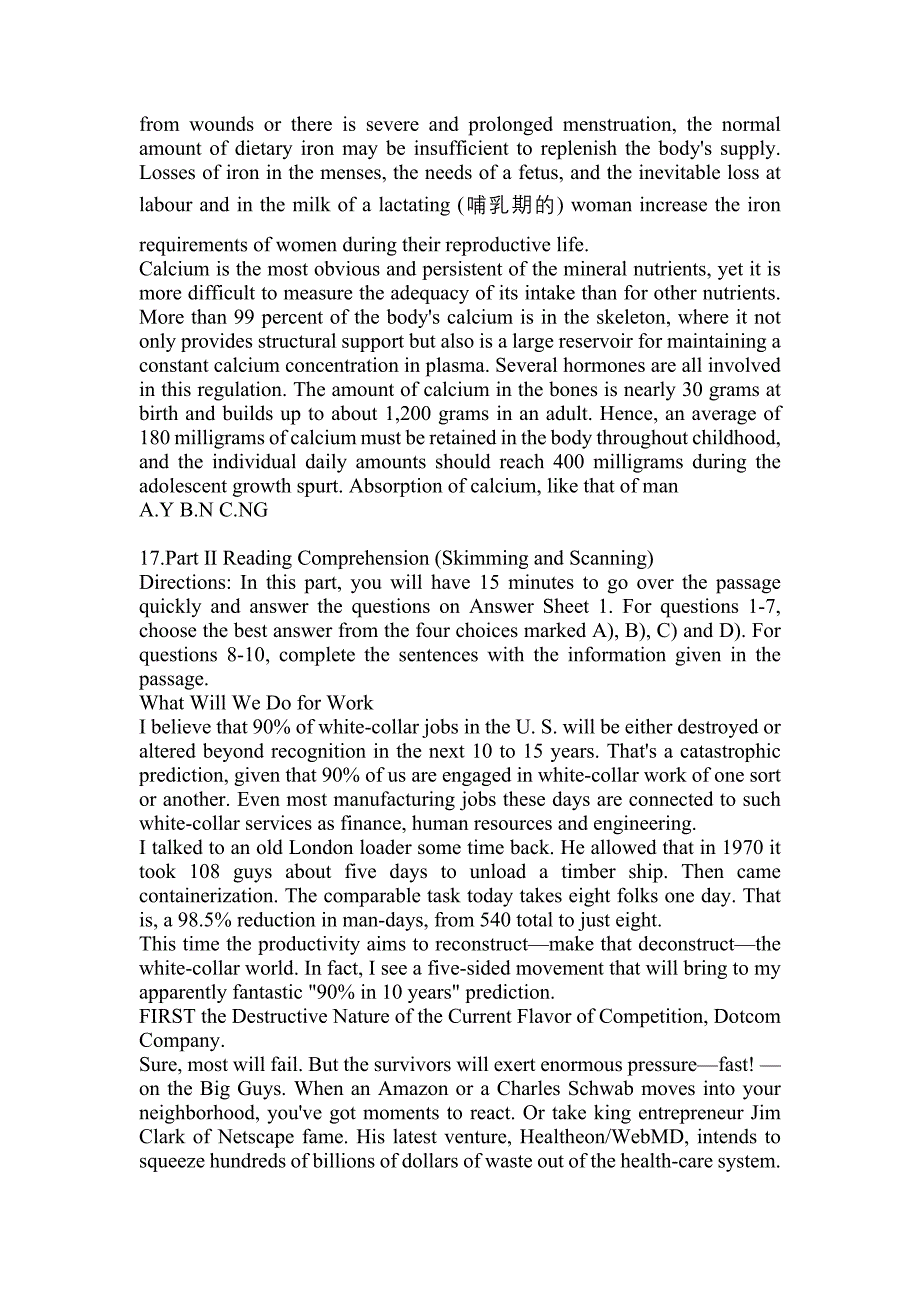 from wounds or there is severe and prolonged menstruation, the normal amount of dietary iron may be insufficient to replenish the body's supply. Losses of iron in the menses, the needs of a fetus, and the inevitable loss at labour and in the milk of a lactating (哺乳期的) woman increase the iron requirements of women during their reproductive life.
Calcium is the most obvious and persistent of the mineral nutrients, yet it is more difficult to measure the adequacy of its intake than for other nutrients. More than 99 percent of the body's calcium is in the skeleton, where it not only provides structural support but also is a large reservoir for maintaining a constant calcium concentration in plasma. Several hormones are all involved in this regulation. The amount of calcium in the bones is nearly 30 grams at birth and builds up to about 1,200 grams in an adult. Hence, an average of 180 milligrams of calcium must be retained in the body throughout childhood, and the individual daily amounts should reach 400 milligrams during the adolescent growth spurt. Absorption of calcium, like that of man
A.Y B.N C.NG

17.Part II Reading Comprehension (Skimming and Scanning)
Directions: In this part, you will have 15 minutes to go over the passage quickly and answer the questions on Answer Sheet 1. For questions 1-7, choose the best answer from the four choices marked A), B), C) and D). For questions 8-10, complete the sentences with the information given in the passage.
What Will We Do for Work
I believe that 90% of white-collar jobs in the U. S. will be either destroyed or altered beyond recognition in the next 10 to 15 years. That's a catastrophic prediction, given that 90% of us are engaged in white-collar work of one sort or another. Even most manufacturing jobs these days are connected to such white-collar services as finance, human resources and engineering.
I talked to an old London loader some time back. He allowed that in 1970 it took 108 guys about five days to unload a timber ship. Then came containerization. The comparable task today takes eight folks one day. That is, a 98.5% reduction in man-days, from 540 total to just eight.
This time the productivity aims to reconstruct—make that deconstruct—the white-collar world. In fact, I see a five-sided movement that will bring to my apparently fantastic "90% in 10 years" prediction.
FIRST the Destructive Nature of the Current Flavor of Competition, Dotcom Company.
Sure, most will fail. But the survivors will exert enormous pressure—fast! —on the Big Guys. When an Amazon or a Charles Schwab moves into your neighborhood, you've got moments to react. Or take king entrepreneur Jim Clark of Netscape fame. His latest venture, Healtheon/WebMD, intends to squeeze hundreds of billions of dollars of waste out of the health-care system.